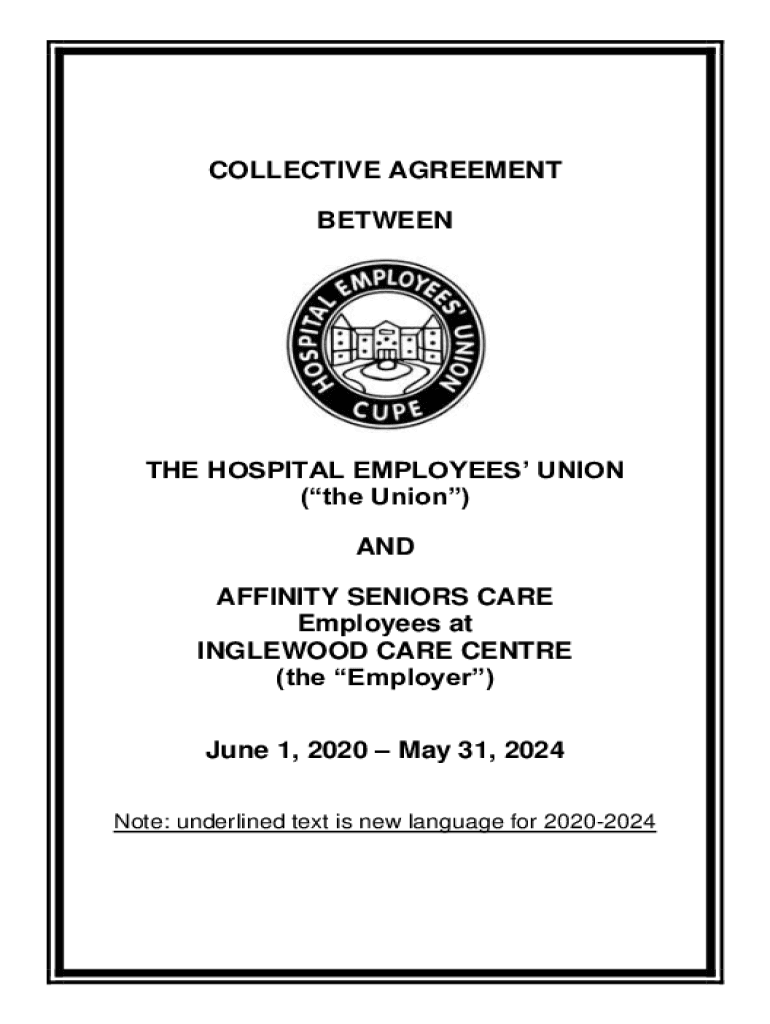 COLLECTIVE AGREEMENT

BETWEEN

HOSPITAL EMPLOYEES' UNION

CUPE

THE HOSPITAL EMPLOYEES' UNION
("the Union")

AND

AFFINITY SENIORS CARE
Employees at
INGLEWOOD CARE CENTRE
(the "Employer")

June 1, 2020 – May 31, 2024

Note: underlined text is new language for 2020-2024